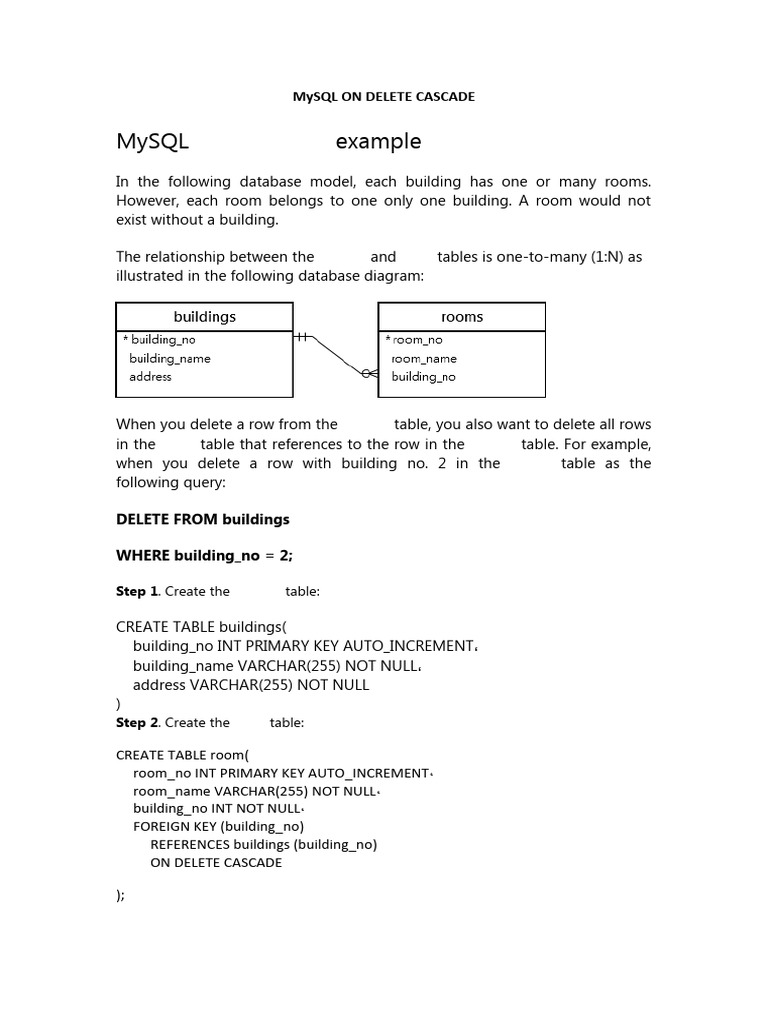 MySQL ON DELETE CASCADE

MySQL example

In the following database model, each building has one or many rooms. However, each room belongs to one only one building. A room would not exist without a building.

The relationship between the and tables is one-to-many (1:N) as illustrated in the following database diagram:

buildings
* building_no
building_name
address

rooms
* room_no
room_name
building_no

When you delete a row from the table, you also want to delete all rows in the table that references to the row in the table. For example, when you delete a row with building no. 2 in the table as the following query:

DELETE FROM buildings

WHERE building_no = 2;

Step 1. Create the table:

CREATE TABLE buildings(
building_no INT PRIMARY KEY AUTO_INCREMENT,
building_name VARCHAR(255) NOT NULL,
address VARCHAR(255) NOT NULL
)
Step 2. Create the table:

CREATE TABLE room(
room_no INT PRIMARY KEY AUTO_INCREMENT,
room_name VARCHAR(255) NOT NULL,
building_no INT NOT NULL,
FOREIGN KEY (building_no)
REFERENCES buildings (building_no)
ON DELETE CASCADE

);